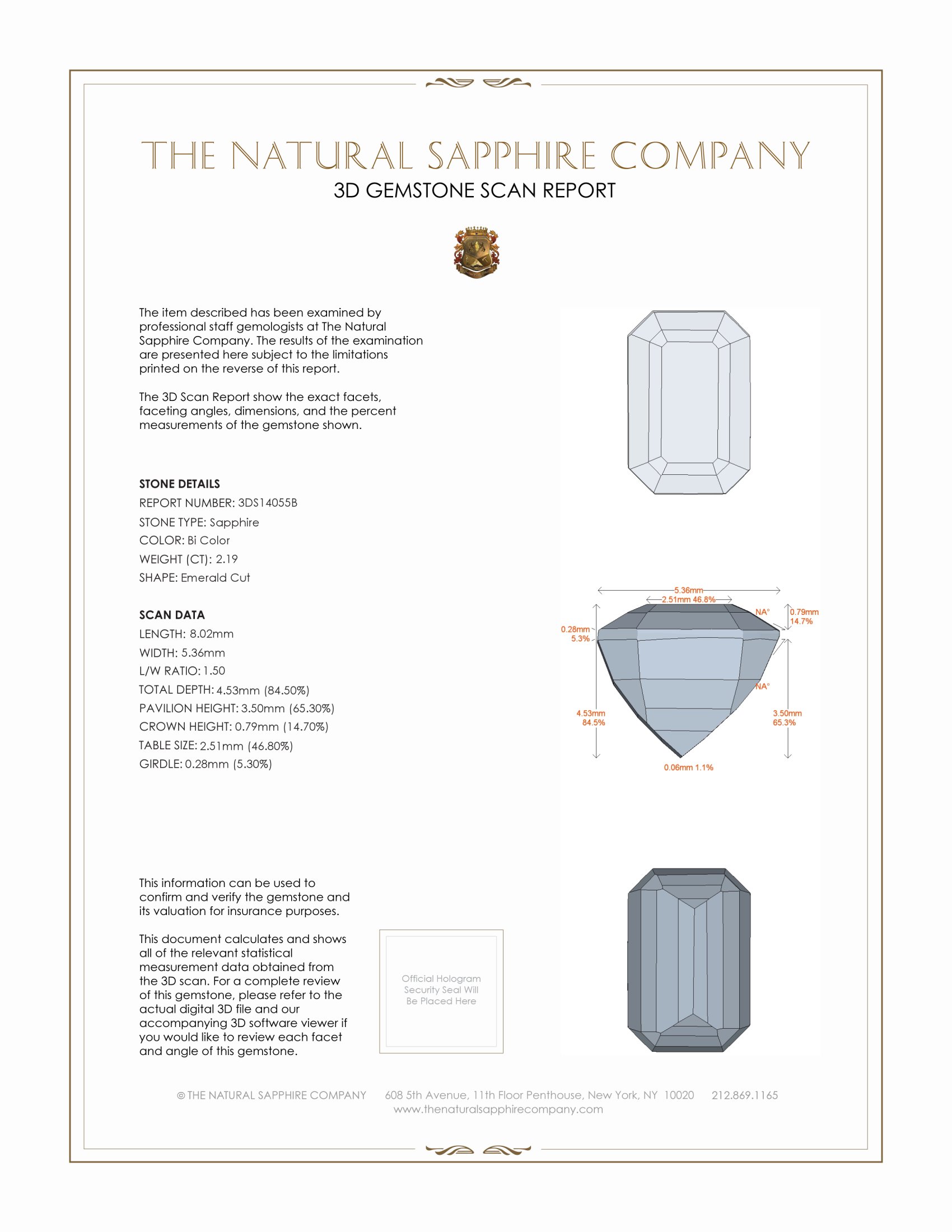 THE NATURAL SAPPHIRE COMPANY
3D GEMSTONE SCAN REPORT

The item described has been examined by professional staff gemologists at The Natural Sapphire Company. The results of the examination are presented here subject to the limitations printed on the reverse of this report.

The 3D Scan Report show the exact facets, faceting angles, dimensions, and the percent measurements of the gemstone shown.

STONE DETAILS
REPORT NUMBER: 3DS14055B
STONE TYPE: Sapphire
COLOR: Bi Color
WEIGHT (CT): 2.19
SHAPE: Emerald Cut

SCAN DATA
LENGTH: 8.02mm
WIDTH: 5.36mm
L/W RATIO: 1.50
TOTAL DEPTH: 4.53mm (84.50%)
PAVILION HEIGHT: 3.50mm (65.30%)
CROWN HEIGHT: 0.79mm (14.70%)
TABLE SIZE: 2.51mm (46.80%)
GIRDLE: 0.28mm (5.30%)

5.36mm
2.51mm 46.8%
NA°
0.79mm 14.7%
0.28mm 5.3%
NA°
4.53mm 84.5%
3.50mm 65.3%
0.06mm 1.1%

This information can be used to confirm and verify the gemstone and its valuation for insurance purposes.

This document calculates and shows all of the relevant statistical measurement data obtained from the 3D scan. For a complete review of this gemstone, please refer to the actual digital 3D file and our accompanying 3D software viewer if you would like to review each facet and angle of this gemstone.

Official Hologram Security Seal Will Be Placed Here

© THE NATURAL SAPPHIRE COMPANY 608 5th Avenue, 11th Floor Penthouse, New York, NY 10020 212.869.1165
www.thenaturalsapphirecompany.com